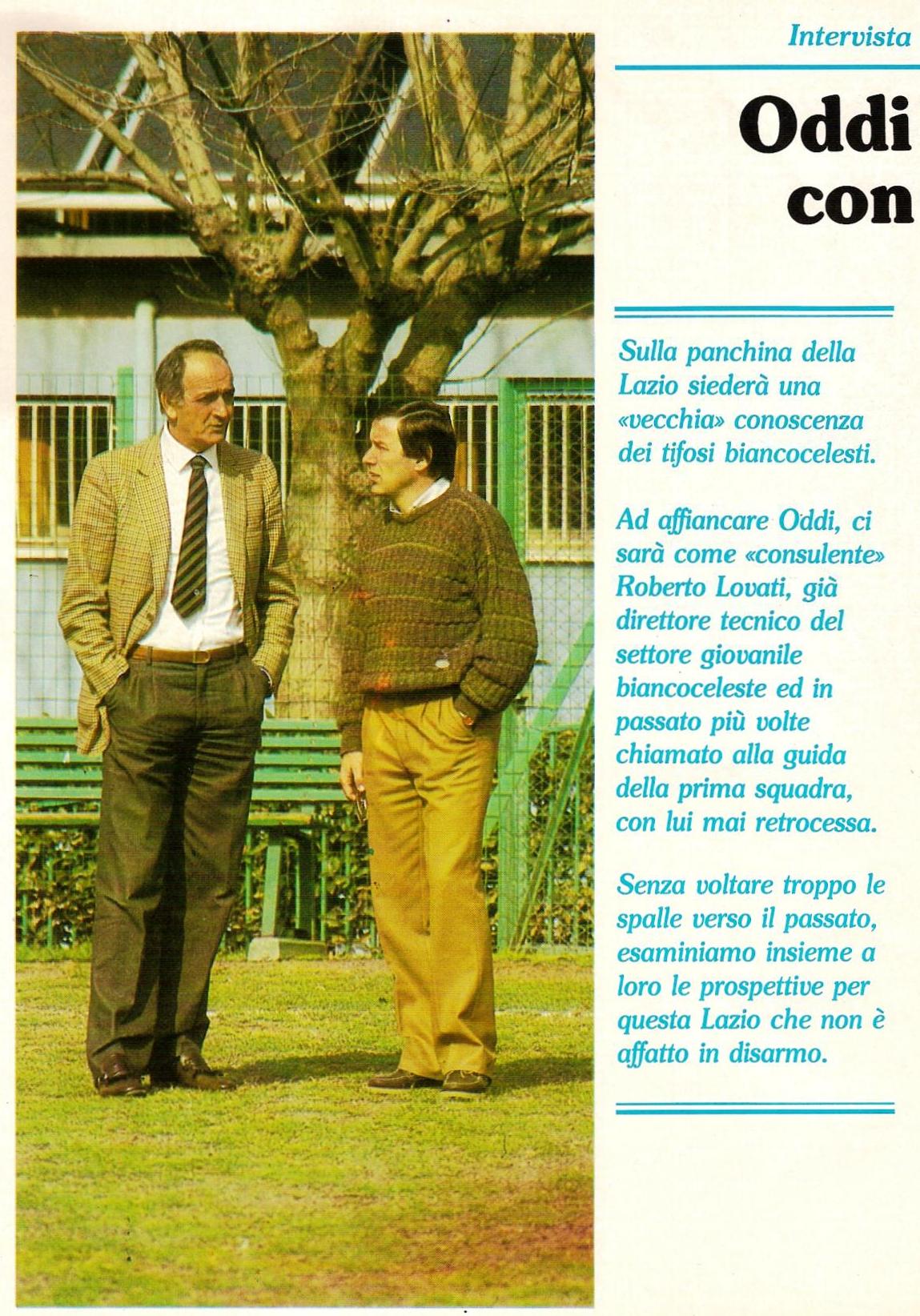 Intervista

Oddi
con

Sulla panchina della Lazio siederà una «vecchia» conoscenza dei tifosi biancocelesti.

Ad affiancare Oddi, ci sarà come «consulente» Roberto Lovati, già direttore tecnico del settore giovanile biancoceleste ed in passato più volte chiamato alla guida della prima squadra, con lui mai retrocessa.

Senza voltare troppo le spalle verso il passato, esaminiamo insieme a loro le prospettive per questa Lazio che non è affatto in disarmo.